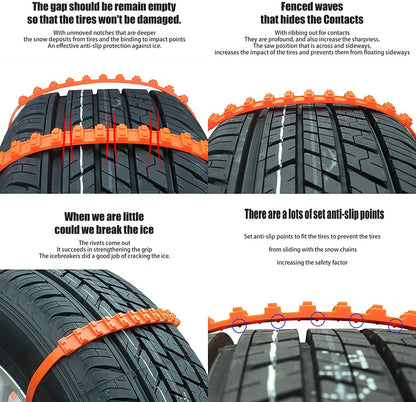 The gap should be remain empty so that the tires won't be damaged.

With unmoved notches that are deeper the snow deposits from tires and the binding to impact points An effective anti-slip protection against ice.

Fenced waves that hides the Contacts

With ribbing out for contacts They are profound, and also increase the sharpness. The saw position that is across and sideways, increases the impact of the tires and prevents them from floating sideways

When we are little could we break the ice

The rivets come out It succeeds in strengthening the grip The icebreakers did a good job of cracking the ice.

There are a lots of set anti-slip points

Set anti-slip points to fit the tires to prevent the tires

from sliding with the snow chains

increasing the safety factor